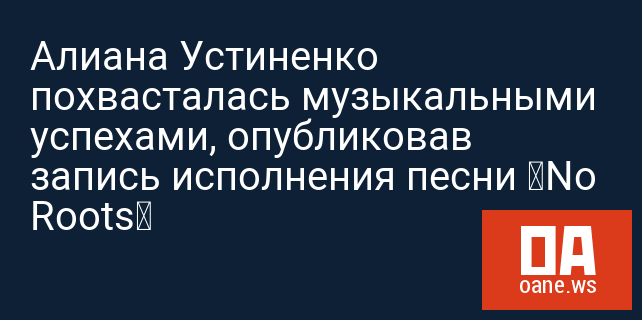 Алиана Устиненко похвасталась музыкальными успехами, опубликовав запись исполнения песни 	No Roots	

OA
oane.ws